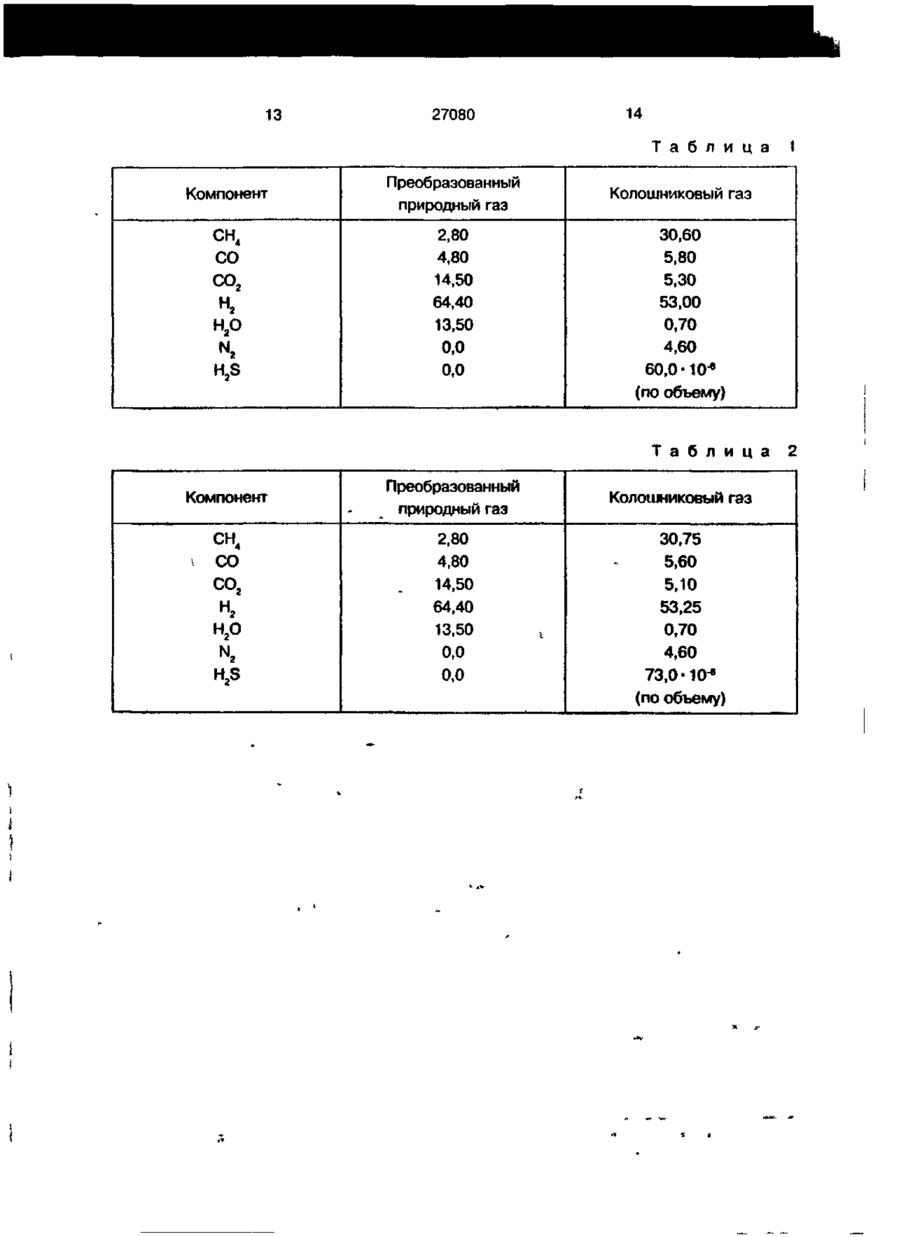 13 27080 14

Таблица 1

| Компонент | Преобразованный природный газ | Колошниковый газ |
|---|---|---|
| $CH_4$ | 2,80 | 30,60 |
| $CO$ | 4,80 | 5,80 |
| $CO_2$ | 14,50 | 5,30 |
| $H_2$ | 64,40 | 53,00 |
| $H_2O$ | 13,50 | 0,70 |
| $N_2$ | 0,0 | 4,60 |
| $H_2S$ | 0,0 | $60,0 \cdot 10^{-6}$ (по объему) |

Таблица 2

| Компонент | Преобразованный природный газ | Колошниковый газ |
|---|---|---|
| $CH_4$ | 2,80 | 30,75 |
| $CO$ | 4,80 | 5,60 |
| $CO_2$ | 14,50 | 5,10 |
| $H_2$ | 64,40 | 53,25 |
| $H_2O$ | 13,50 | 0,70 |
| $N_2$ | 0,0 | 4,60 |
| $H_2S$ | 0,0 | $73,0 \cdot 10^{-6}$ (по объему) |